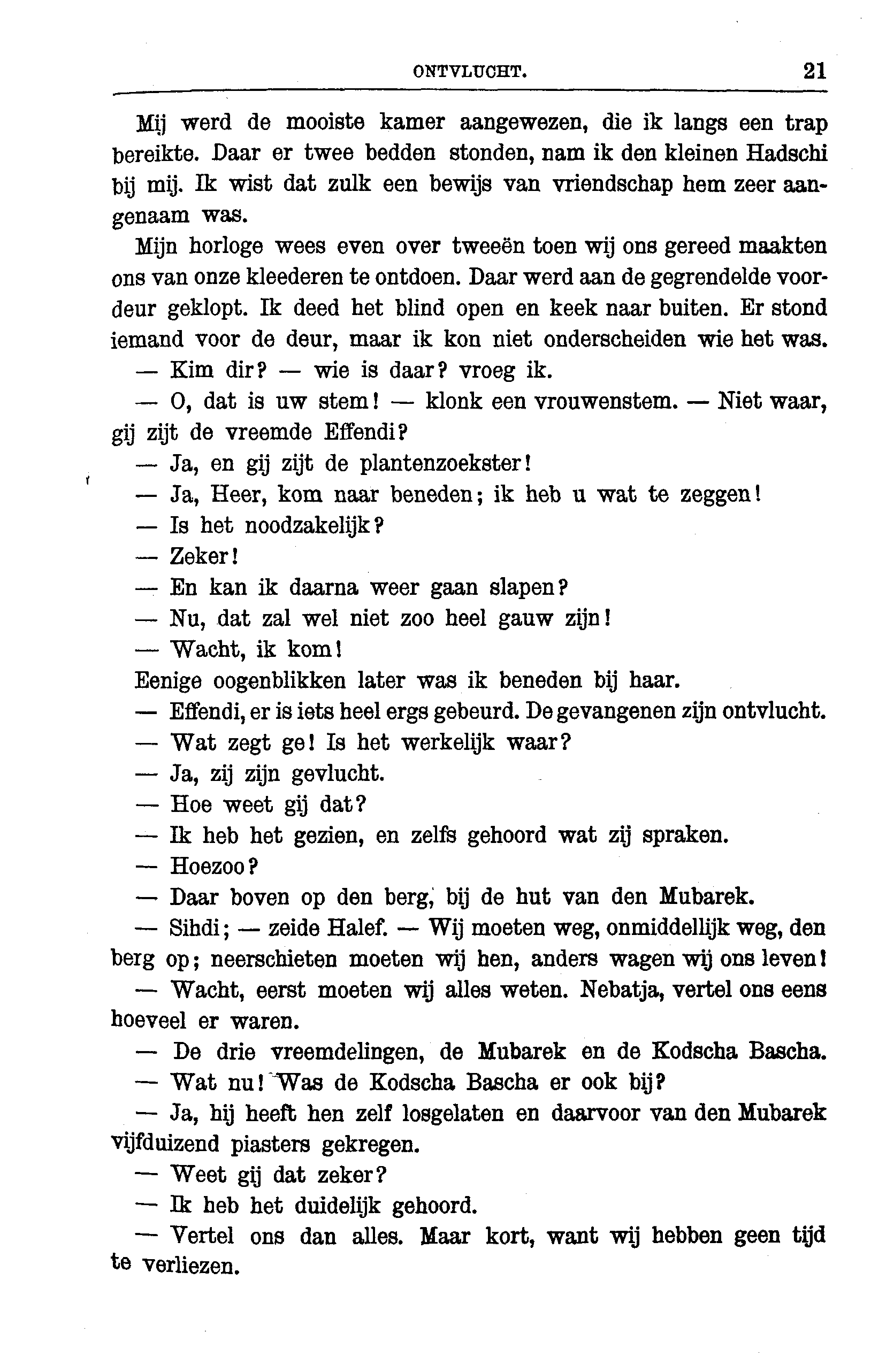 ONTVLUCHT. 21

Mij werd de mooiste kamer aangewezen, die ik langs een trap bereikte. Daar er twee bedden stonden, nam ik den kleinen Hadschi bij mij. Ik wist dat zulk een bewijs van vriendschap hem zeer aangenaam was.

Mijn horloge wees even over tweeën toen wij ons gereed maakten ons van onze kleederen te ontdoen. Daar werd aan de gegrendelde voordeur geklopt. Ik deed het blind open en keek naar buiten. Er stond iemand voor de deur, maar ik kon niet onderscheiden wie het was.

— Kim dir? — wie is daar? vroeg ik.

— O, dat is uw stem! — klonk een vrouwenstem. — Niet waar, gij zijt de vreemde Effendi?

— Ja, en gij zijt de plantenzoekster!

— Ja, Heer, kom naar beneden; ik heb u wat te zeggen!

— Is het noodzakelijk?

— Zeker!

— En kan ik daarna weer gaan slapen?

— Nu, dat zal wel niet zoo heel gauw zijn!

— Wacht, ik kom!

Eenige oogenblikken later was ik beneden bij haar.

— Effendi, er is iets heel ergs gebeurd. De gevangenen zijn ontvlucht.

— Wat zegt ge! Is het werkelijk waar?

— Ja, zij zijn gevlucht.

— Hoe weet gij dat?

— Ik heb het gezien, en zelfs gehoord wat zij spraken.

— Hoezoo?

— Daar boven op den berg, bij de hut van den Mubarek.

— Sihdi; — zeide Halef. — Wij moeten weg, onmiddellijk weg, den berg op; neerschieten moeten wij hen, anders wagen wij ons leven!

— Wacht, eerst moeten wij alles weten. Nebatja, vertel ons eens hoeveel er waren.

— De drie vreemdelingen, de Mubarek en de Kodscha Bascha.

— Wat nu! Was de Kodscha Bascha er ook bij?

— Ja, hij heeft hen zelf losgelaten en daarvoor van den Mubarek vijfduizend piasters gekregen.

— Weet gij dat zeker?

— Ik heb het duidelijk gehoord.

— Vertel ons dan alles. Maar kort, want wij hebben geen tijd te verliezen.